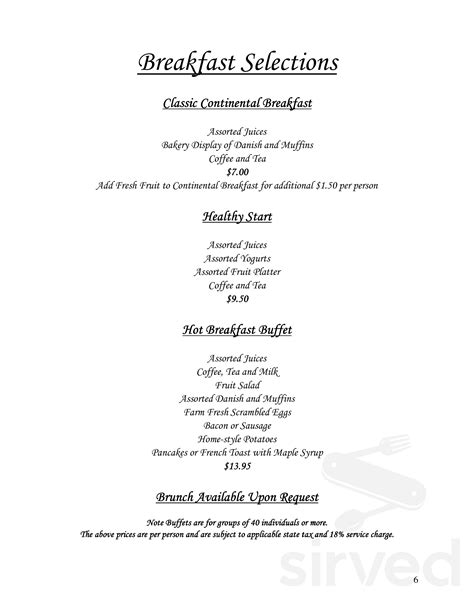 Breakfast Selections

Classic Continental Breakfast

Assorted Juices
Bakery Display of Danish and Muffins
Coffee and Tea
$7.00
Add Fresh Fruit to Continental Breakfast for additional $1.50 per person

Healthy Start

Assorted Juices
Assorted Yogurts
Assorted Fruit Platter
Coffee and Tea
$9.50

Hot Breakfast Buffet

Assorted Juices
Coffee, Tea and Milk
Fruit Salad
Assorted Danish and Muffins
Farm Fresh Scrambled Eggs
Bacon or Sausage
Home-style Potatoes
Pancakes or French Toast with Maple Syrup
$13.95

Brunch Available Upon Request

Note Buffets are for groups of 40 individuals or more.
The above prices are per person and are subject to applicable state tax and 18% service charge.

sirved

6